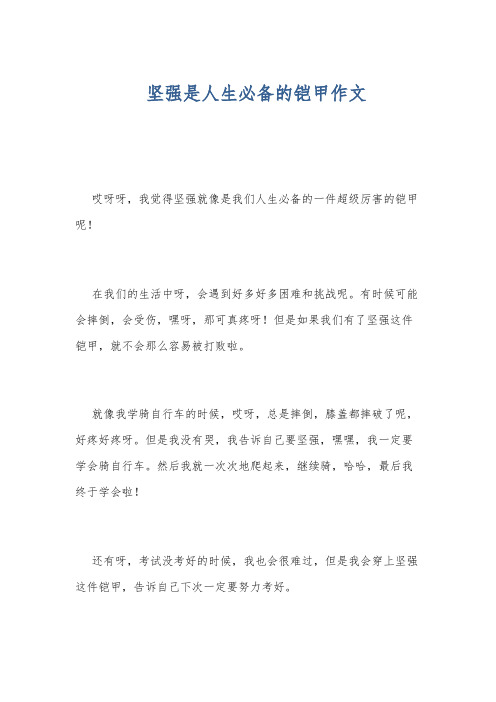 坚强是人生必备的铠甲作文

哎呀呀，我觉得坚强就像是我们人生必备的一件超级厉害的铠甲呢！

在我们的生活中呀，会遇到好多好多困难和挑战呢。有时候可能会摔倒，会受伤，嘿呀，那可真疼呀！但是如果我们有了坚强这件铠甲，就不会那么容易被打败啦。

就像我学骑自行车的时候，哎呀，总是摔倒，膝盖都摔破了呢，好疼好疼呀。但是我没有哭，我告诉自己要坚强，嘿嘿，我一定要学会骑自行车。然后我就一次次地爬起来，继续骑，哈哈，最后我终于学会啦！

还有呀，考试没考好的时候，我也会很难过，但是我会穿上坚强这件铠甲，告诉自己下次一定要努力考好。